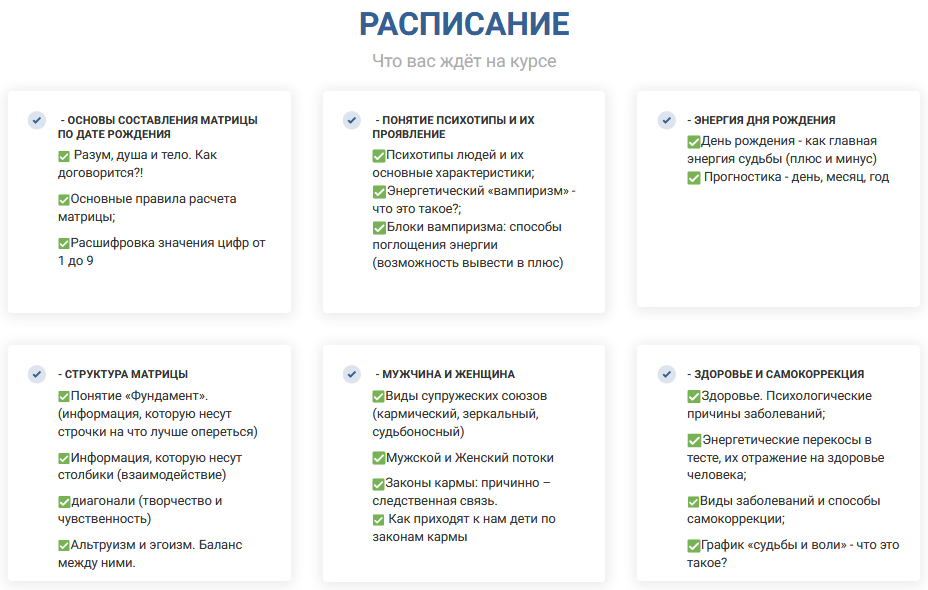 РАСПИСАНИЕ

Что вас ждёт на курсе

- ОСНОВЫ СОСТАВЛЕНИЯ МАТРИЦЫ ПО ДАТЕ РОЖДЕНИЯ

✅ Разум, душа и тело. Как договорится?!

✅Основные правила расчета матрицы;

✅Расшифровка значения цифр от 1 до 9

- ПОНЯТИЕ ПСИХОТИПЫ И ИХ ПРОЯВЛЕНИЕ

✅Психотипы людей и их основные характеристики;

✅Энергетический «вампиризм» - что это такое?;

✅Блоки вампиризма: способы поглощения энергии (возможность вывести в плюс)

- ЭНЕРГИЯ ДНЯ РОЖДЕНИЯ

✅День рождения - как главная энергия судьбы (плюс и минус)

✅ Прогностика - день, месяц, год

- СТРУКТУРА МАТРИЦЫ

✅Понятие «Фундамент». (информация, которую несут строчки на что лучше опереться)

✅Информация, которую несут столбики (взаимодействие)

✅диагонали (творчество и чувственность)

✅Альтруизм и эгоизм. Баланс между ними.

- МУЖЧИНА И ЖЕНЩИНА

✅Виды супружеских союзов (кармический, зеркальный, судьбоносный)

✅Мужской и Женский потоки

✅Законы кармы: причинно – следственная связь.

✅ Как приходят к нам дети по законам кармы

- ЗДОРОВЬЕ И САМОКОРРЕКЦИЯ

✅Здоровье. Психологические причины заболеваний;

✅Энергетические перекосы в тесте, их отражение на здоровье человека;

✅Виды заболеваний и способы самокоррекции;

✅График «судьбы и воли» - что это такое?